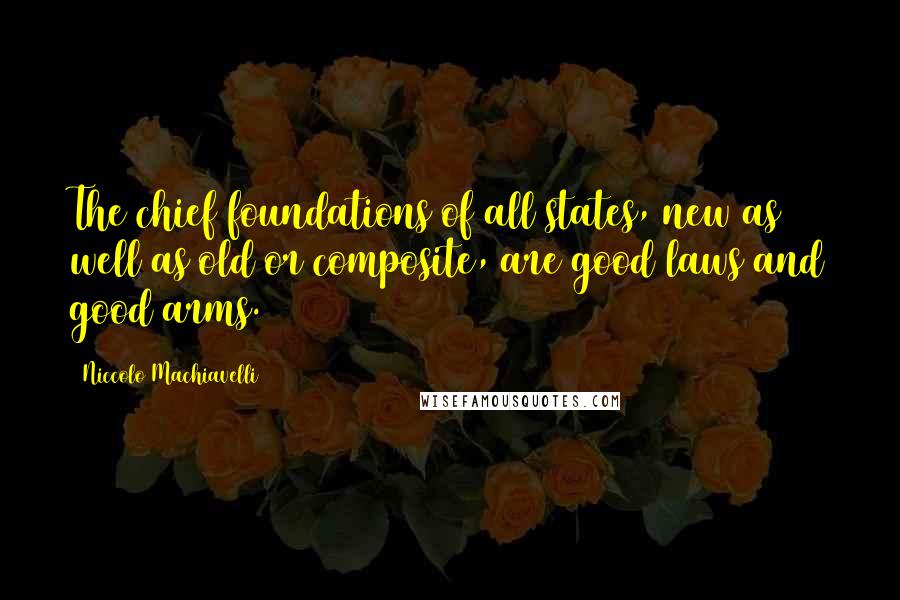 The chief foundations of all states, new as well as old or composite, are good laws and good arms.

Niccolo Machiavelli

WISEFAMOUSQUOTES.COM